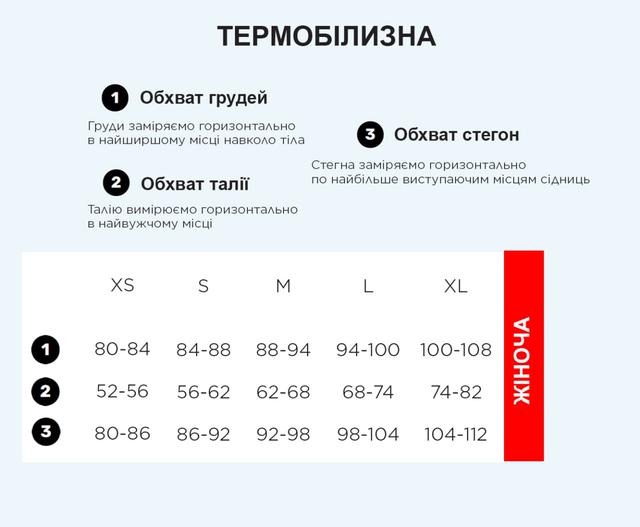 ТЕРМОБІЛИЗНА

1 Обхват грудей

Груди заміряємо горизонтально в найширшому місці навколо тіла

2 Обхват талії

Талію вимірюємо горизонтально в найвужчому місці

3 Обхват стегон

Стегна заміряємо горизонтально по найбільше виступаючим місцям сідниць

| | XS | S | M | L | XL |
|---|---|---|---|---|---|
| 1 | 80-84 | 84-88 | 88-94 | 94-100 | 100-108 |
| 2 | 52-56 | 56-62 | 62-68 | 68-74 | 74-82 |
| 3 | 80-86 | 86-92 | 92-98 | 98-104 | 104-112 |

ЖІНОЧА